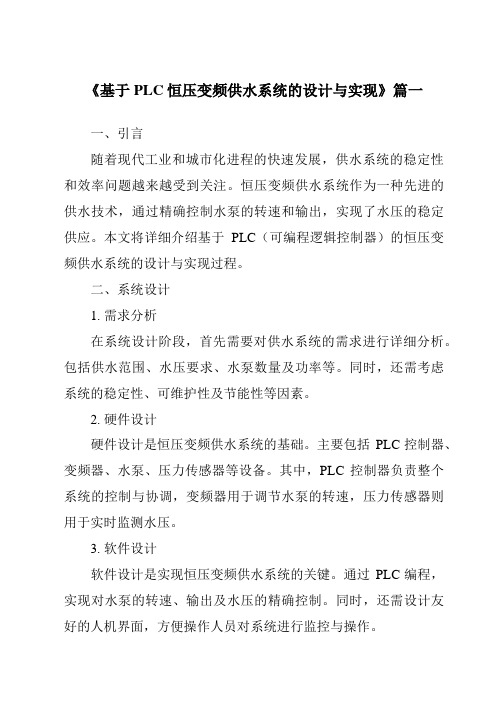 《基于 PLC 恒压变频供水系统的设计与实现》篇一

一、引言

随着现代工业和城市化进程的快速发展，供水系统的稳定性和效率问题越来越受到关注。恒压变频供水系统作为一种先进的供水技术，通过精确控制水泵的转速和输出，实现了水压的稳定供应。本文将详细介绍基于 PLC（可编程逻辑控制器）的恒压变频供水系统的设计与实现过程。

二、系统设计

1. 需求分析

在系统设计阶段，首先需要对供水系统的需求进行详细分析。包括供水范围、水压要求、水泵数量及功率等。同时，还需考虑系统的稳定性、可维护性及节能性等因素。

2. 硬件设计

硬件设计是恒压变频供水系统的基础。主要包括 PLC 控制器、变频器、水泵、压力传感器等设备。其中，PLC 控制器负责整个系统的控制与协调，变频器用于调节水泵的转速，压力传感器则用于实时监测水压。

3. 软件设计

软件设计是实现恒压变频供水系统的关键。通过 PLC 编程，实现对水泵的转速、输出及水压的精确控制。同时，还需设计友好的人机界面，方便操作人员对系统进行监控与操作。